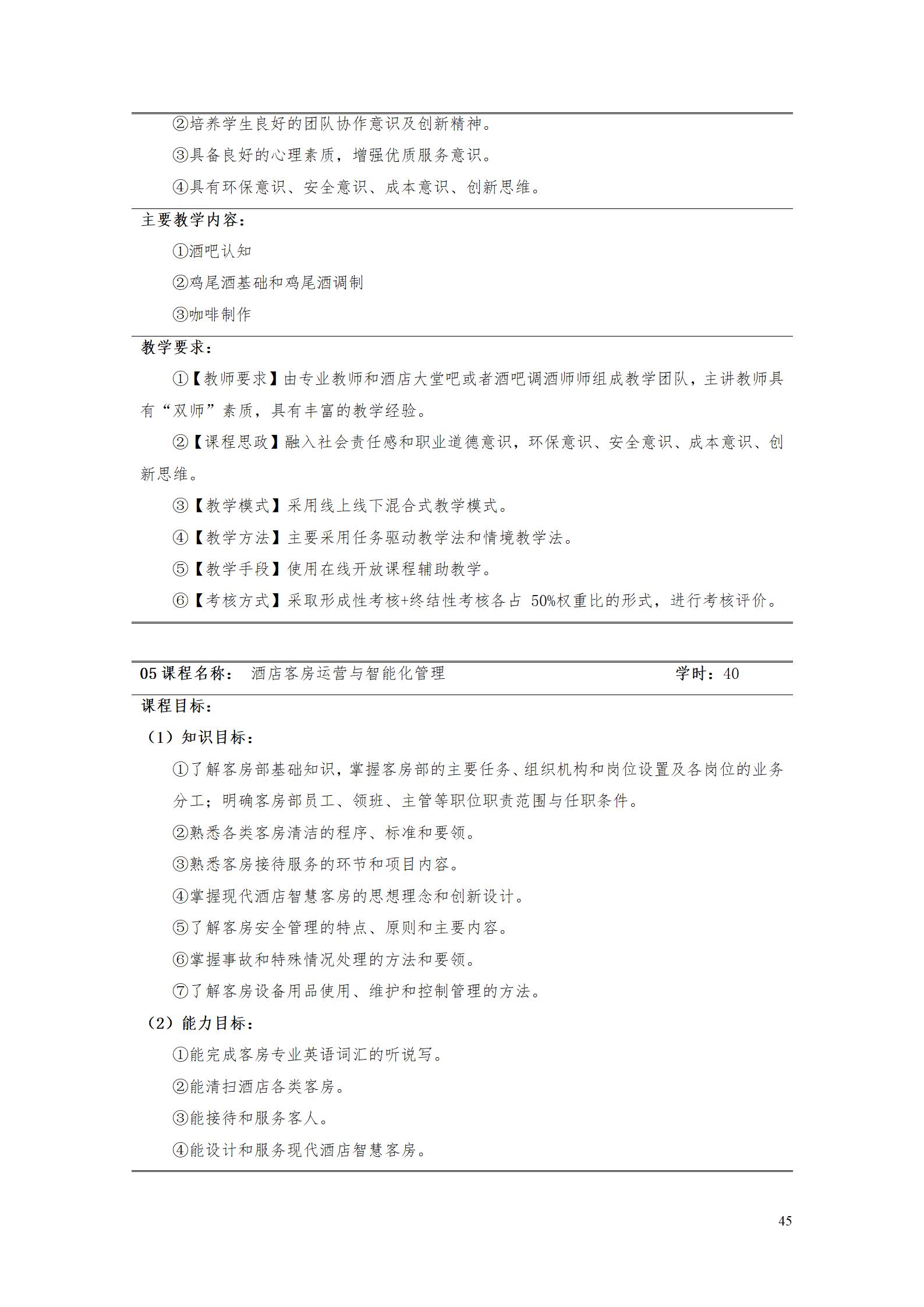 ②培养学生良好的团队协作意识及创新精神。

③具备良好的心理素质，增强优质服务意识。

④具有环保意识、安全意识、成本意识、创新思维。

主要教学内容：

①酒吧认知

②鸡尾酒基础和鸡尾酒调制

③咖啡制作

教学要求：

①【教师要求】由专业教师和酒店大堂吧或者酒吧调酒师师组成教学团队，主讲教师具有“双师”素质，具有丰富的教学经验。

②【课程思政】融入社会责任感和职业道德意识，环保意识、安全意识、成本意识、创新思维。

③【教学模式】采用线上线下混合式教学模式。

④【教学方法】主要采用任务驱动教学法和情境教学法。

⑤【教学手段】使用在线开放课程辅助教学。

⑥【考核方式】采取形成性考核+终结性考核各占 50%权重比的形式，进行考核评价。

05 课程名称： 酒店客房运营与智能化管理 学时：40

课程目标：

（1）知识目标：

①了解客房部基础知识，掌握客房部的主要任务、组织机构和岗位设置及各岗位的业务分工；明确客房部员工、领班、主管等职位职责范围与任职条件。

②熟悉各类客房清洁的程序、标准和要领。

③熟悉客房接待服务的环节和项目内容。

④掌握现代酒店智慧客房的思想理念和创新设计。

⑤了解客房安全管理的特点、原则和主要内容。

⑥掌握事故和特殊情况处理的方法和要领。

⑦了解客房设备用品使用、维护和控制管理的方法。

（2）能力目标：

①能完成客房专业英语词汇的听说写。

②能清扫酒店各类客房。

③能接待和服务客人。

④能设计和服务现代酒店智慧客房。

45